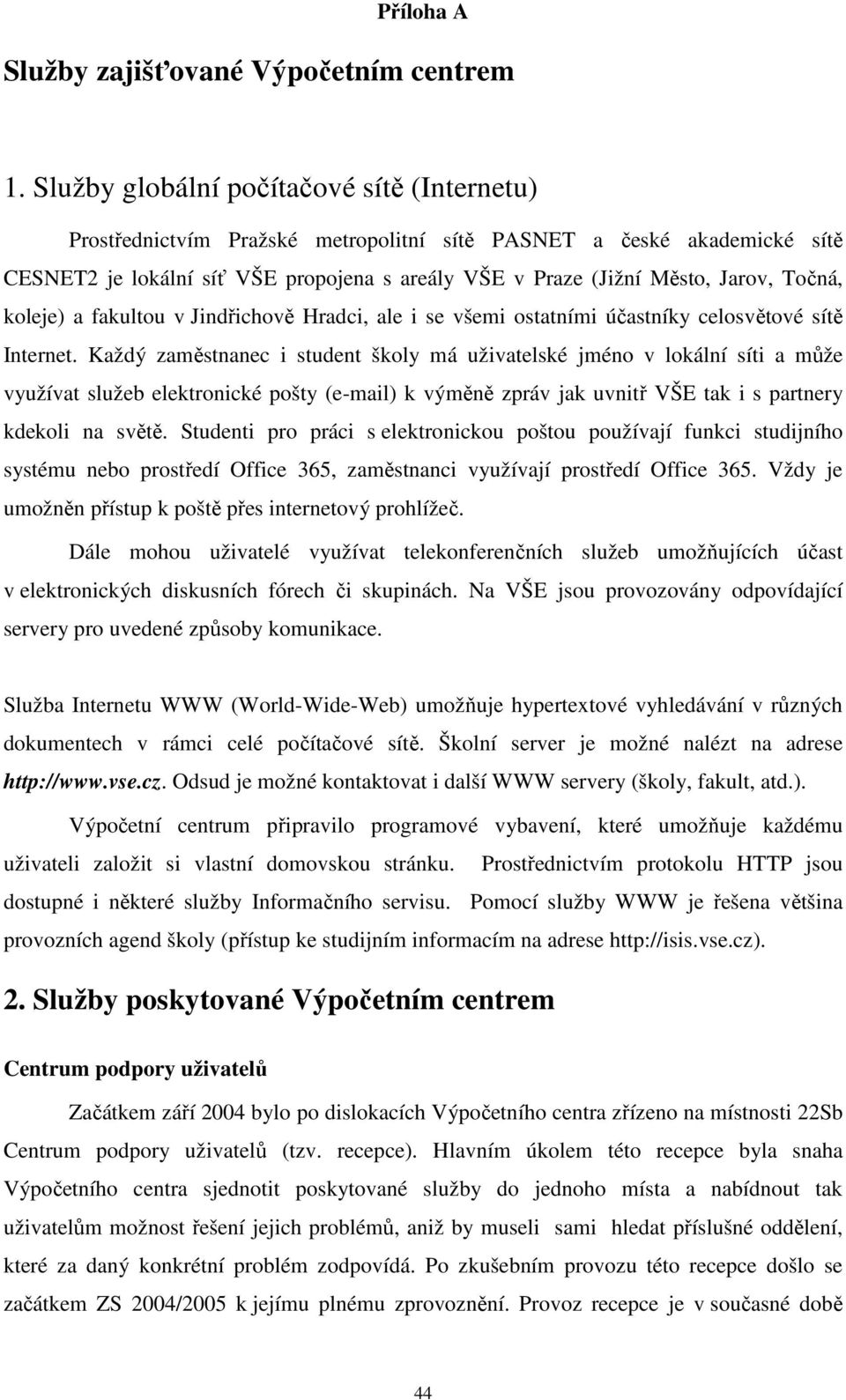 Příloha A

Služby zajišťované Výpočetním centrem

1. Služby globální počítačové sítě (Internetu)

Prostřednictvím Pražské metropolitní sítě PASNET a české akademické sítě CESNET2 je lokální síť VŠE propojena s areály VŠE v Praze (Jižní Město, Jarov, Točná, koleje) a fakultou v Jindřichově Hradci, ale i se všemi ostatními účastníky celosvětové sítě Internet. Každý zaměstnanec i student školy má uživatelské jméno v lokální síti a může využívat služeb elektronické pošty (e-mail) k výměně zpráv jak uvnitř VŠE tak i s partnery kdekoli na světě. Studenti pro práci s elektronickou poštou používají funkci studijního systému nebo prostředí Office 365, zaměstnanci využívají prostředí Office 365. Vždy je umožněn přístup k poště přes internetový prohlížeč.

Dále mohou uživatelé využívat telekonferenčních služeb umožňujících účast v elektronických diskusních fórech či skupinách. Na VŠE jsou provozovány odpovídající servery pro uvedené způsoby komunikace.

Služba Internetu WWW (World-Wide-Web) umožňuje hypertextové vyhledávání v různých dokumentech v rámci celé počítačové sítě. Školní server je možné nalézt na adrese http://www.vse.cz. Odsud je možné kontaktovat i další WWW servery (školy, fakult, atd.).

Výpočetní centrum připravilo programové vybavení, které umožňuje každému uživateli založit si vlastní domovskou stránku. Prostřednictvím protokolu HTTP jsou dostupné i některé služby Informačního servisu. Pomocí služby WWW je řešena většina provozních agend školy (přístup ke studijním informacím na adrese http://isis.vse.cz).

2. Služby poskytované Výpočetním centrem

Centrum podpory uživatelů

Začátkem září 2004 bylo po dislokacích Výpočetního centra zřízeno na místnosti 22Sb Centrum podpory uživatelů (tzv. recepce). Hlavním úkolem této recepce byla snaha Výpočetního centra sjednotit poskytované služby do jednoho místa a nabídnout tak uživatelům možnost řešení jejich problémů, aniž by museli sami hledat příslušné oddělení, které za daný konkrétní problém zodpovídá. Po zkušebním provozu této recepce došlo se začátkem ZS 2004/2005 k jejímu plnému zprovoznění. Provoz recepce je v současné době

44